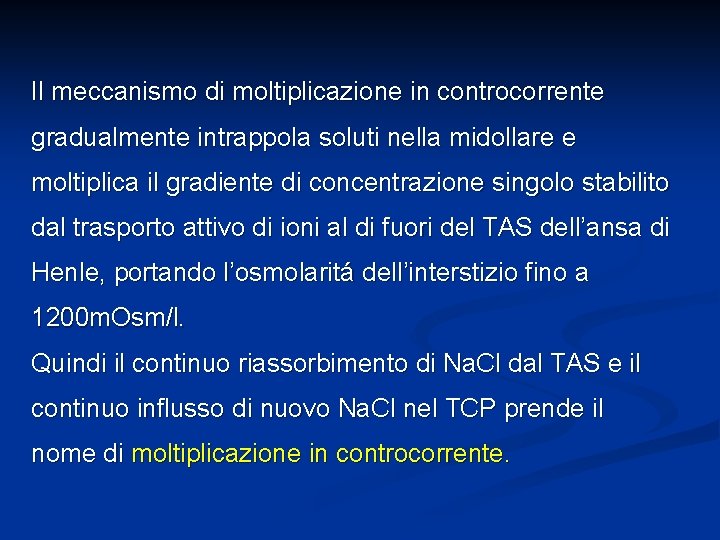 Il meccanismo di moltiplicazione in controcorrente gradualmente intrappola soluti nella midollare e moltiplica il gradiente di concentrazione singolo stabilito dal trasporto attivo di ioni al di fuori del TAS dell’ansa di Henle, portando l’osmolaritá dell’interstizio fino a 1200mOsm/l.
Quindi il continuo riassorbimento di NaCl dal TAS e il continuo influsso di nuovo NaCl nel TCP prende il nome di moltiplicazione in controcorrente.